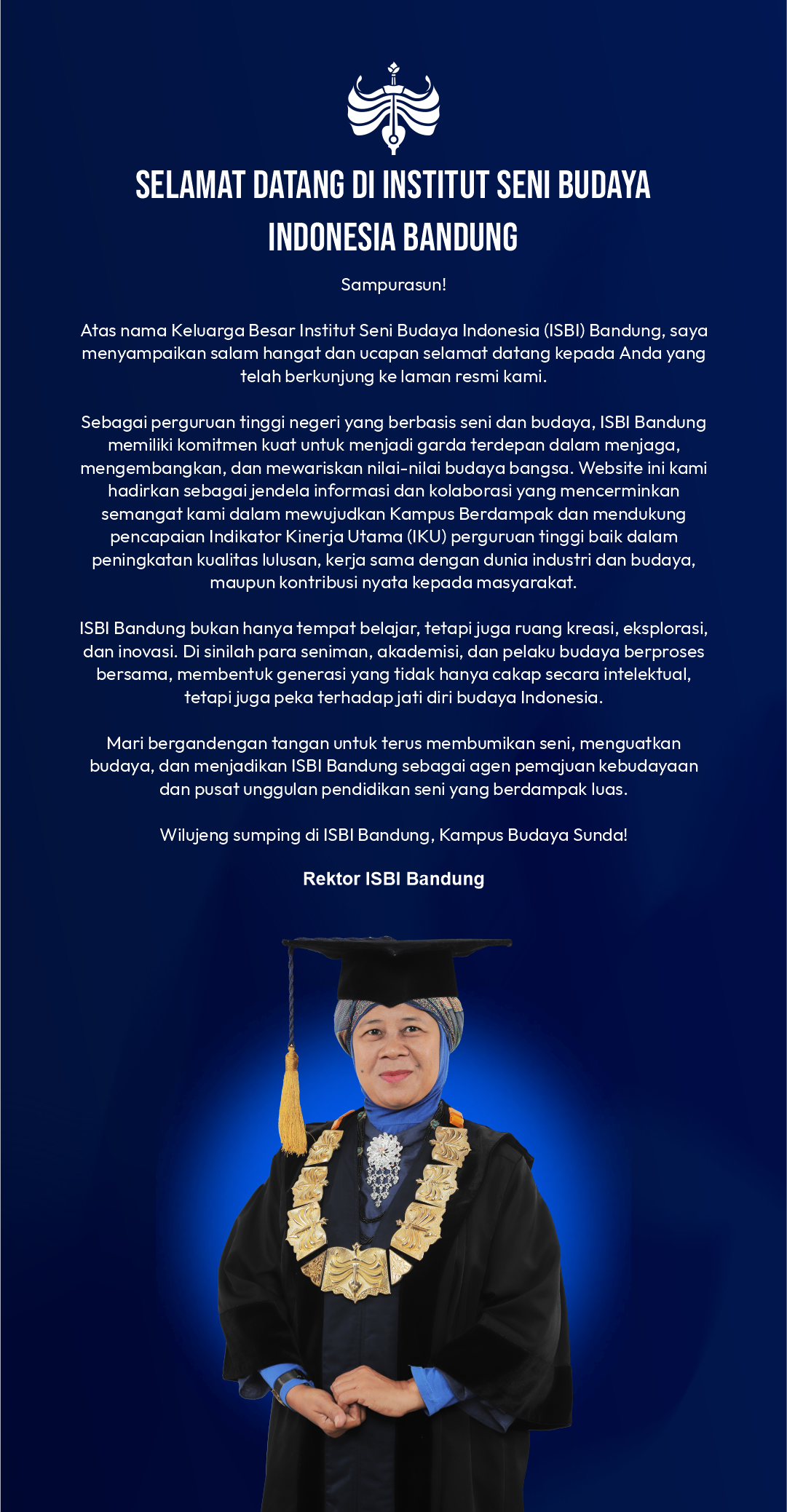 SELAMAT DATANG DI INSTITUT SENI BUDAYA INDONESIA BANDUNG

Sampurasun!

Atas nama Keluarga Besar Institut Seni Budaya Indonesia (ISBI) Bandung, saya menyampaikan salam hangat dan ucapan selamat datang kepada Anda yang telah berkunjung ke laman resmi kami.

Sebagai perguruan tinggi negeri yang berbasis seni dan budaya, ISBI Bandung memiliki komitmen kuat untuk menjadi garda terdepan dalam menjaga, mengembangkan, dan mewariskan nilai-nilai budaya bangsa. Website ini kami hadirkan sebagai jendela informasi dan kolaborasi yang mencerminkan semangat kami dalam mewujudkan Kampus Berdampak dan mendukung pencapaian Indikator Kinerja Utama (IKU) perguruan tinggi baik dalam peningkatan kualitas lulusan, kerja sama dengan dunia industri dan budaya, maupun kontribusi nyata kepada masyarakat.

ISBI Bandung bukan hanya tempat belajar, tetapi juga ruang kreasi, eksplorasi, dan inovasi. Di sinilah para seniman, akademisi, dan pelaku budaya berproses bersama, membentuk generasi yang tidak hanya cakap secara intelektual, tetapi juga peka terhadap jati diri budaya Indonesia.

Mari bergandengan tangan untuk terus membumikan seni, menguatkan budaya, dan menjadikan ISBI Bandung sebagai agen pemajuan kebudayaan dan pusat unggulan pendidikan seni yang berdampak luas.

Wilujeng sumping di ISBI Bandung, Kampus Budaya Sunda!

Rektor ISBI Bandung